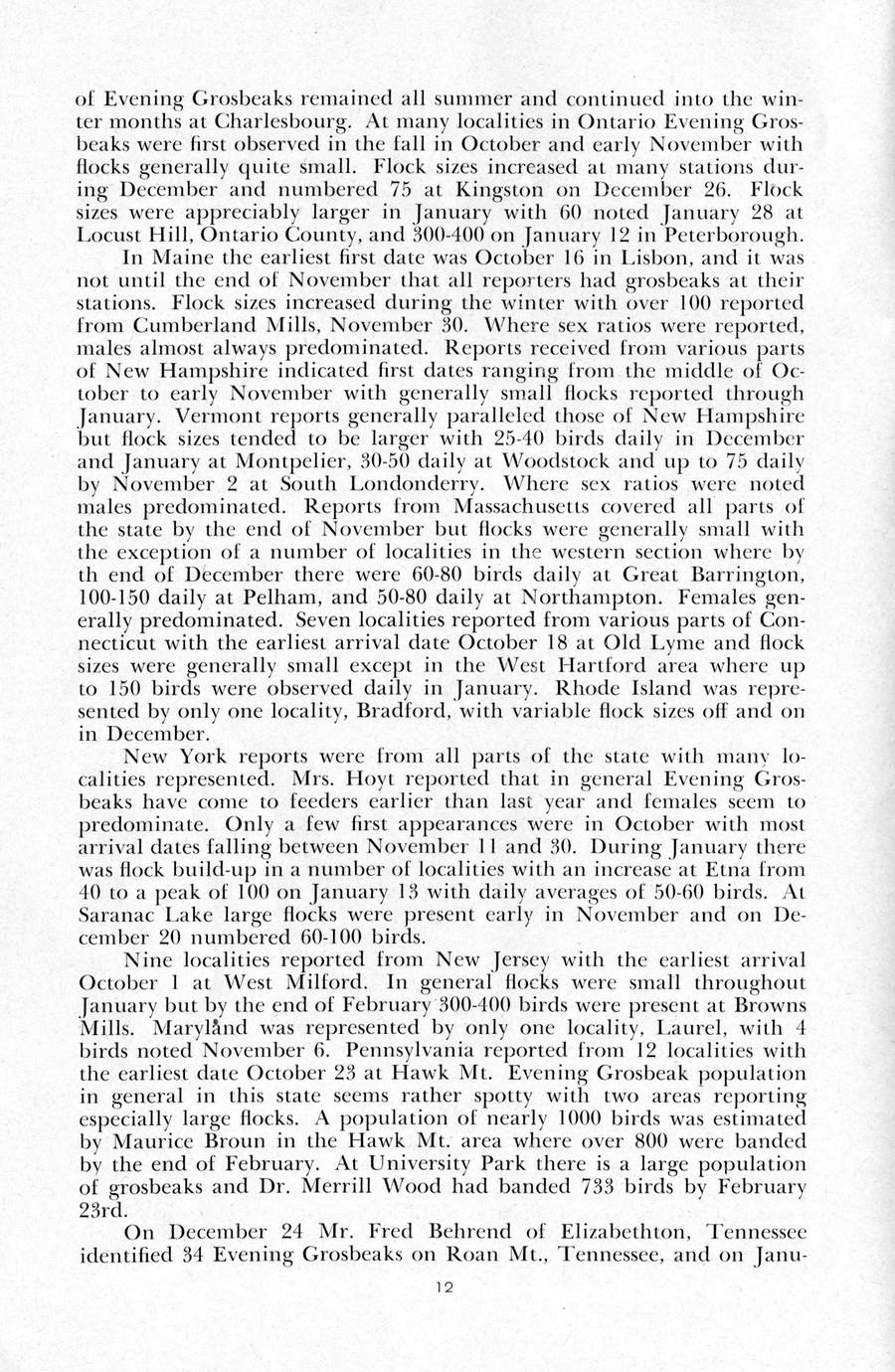 of Evening Grosbeaks remained all summer and continued into the winter months at Charlesbourg. At many localities in Ontario Evening Grosbeaks were first observed in the fall in October and early November with flocks generally quite small. Flock sizes increased at many stations during December and numbered 75 at Kingston on December 26. Flock sizes were appreciably larger in January with 60 noted January 28 at Locust Hill, Ontario County, and 300-400 on January 12 in Peterborough.

In Maine the earliest first date was October 16 in Lisbon, and it was not until the end of November that all reporters had grosbeaks at their stations. Flock sizes increased during the winter with over 100 reported from Cumberland Mills, November 30. Where sex ratios were reported, males almost always predominated. Reports received from various parts of New Hampshire indicated first dates ranging from the middle of October to early November with generally small flocks reported through January. Vermont reports generally paralleled those of New Hampshire but flock sizes tended to be larger with 25-40 birds daily in December and January at Montpelier, 30-50 daily at Woodstock and up to 75 daily by November 2 at South Londonderry. Where sex ratios were noted males predominated. Reports from Massachusetts covered all parts of the state by the end of November but flocks were generally small with the exception of a number of localities in the western section where by th end of December there were 60-80 birds daily at Great Barrington, 100-150 daily at Pelham, and 50-80 daily at Northampton. Females generally predominated. Seven localities reported from various parts of Connecticut with the earliest arrival date October 18 at Old Lyme and flock sizes were generally small except in the West Hartford area where up to 150 birds were observed daily in January. Rhode Island was represented by only one locality, Bradford, with variable flock sizes off and on in December.

New York reports were from all parts of the state with many localities represented. Mrs. Hoyt reported that in general Evening Grosbeaks have come to feeders earlier than last year and females seem to predominate. Only a few first appearances were in October with most arrival dates falling between November 11 and 30. During January there was flock build-up in a number of localities with an increase at Etna from 40 to a peak of 100 on January 13 with daily averages of 50-60 birds. At Saranac Lake large flocks were present early in November and on December 20 numbered 60-100 birds.

Nine localities reported from New Jersey with the earliest arrival October 1 at West Milford. In general flocks were small throughout January but by the end of February 300-400 birds were present at Browns Mills. Maryland was represented by only one locality, Laurel, with 4 birds noted November 6. Pennsylvania reported from 12 localities with the earliest date October 23 at Hawk Mt. Evening Grosbeak population in general in this state seems rather spotty with two areas reporting especially large flocks. A population of nearly 1000 birds was estimated by Maurice Broun in the Hawk Mt. area where over 800 were banded by the end of February. At University Park there is a large population of grosbeaks and Dr. Merrill Wood had banded 733 birds by February 23rd.

On December 24 Mr. Fred Behrend of Elizabethton, Tennessee identified 34 Evening Grosbeaks on Roan Mt., Tennessee, and on Janu-

12